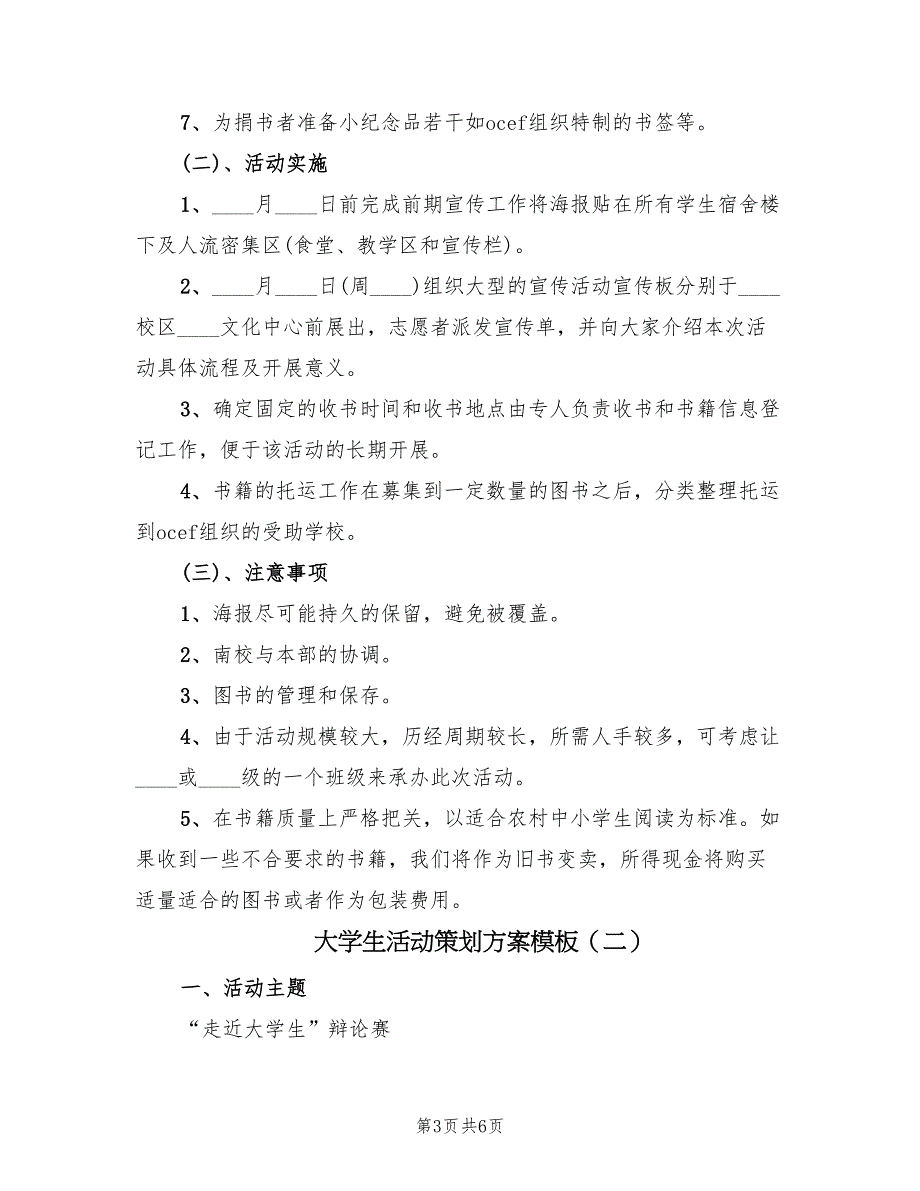 7、为捐书者准备小纪念品若干如ocef组织特制的书签等。

(二)、活动实施

1、____月____日前完成前期宣传工作将海报贴在所有学生宿舍楼下及人流密集区(食堂、教学区和宣传栏)。

2、____月____日(周____)组织大型的宣传活动宣传板分别于____校区____文化中心前展出，志愿者派发宣传单，并向大家介绍本次活动具体流程及开展意义。

3、确定固定的收书时间和收书地点由专人负责收书和书籍信息登记工作，便于该活动的长期开展。

4、书籍的托运工作在募集到一定数量的图书之后，分类整理托运到ocef组织的受助学校。

(三)、注意事项

1、海报尽可能持久的保留，避免被覆盖。

2、南校与本部的协调。

3、图书的管理和保存。

4、由于活动规模较大，历经周期较长，所需人手较多，可考虑让____或____级的一个班级来承办此次活动。

5、在书籍质量上严格把关，以适合农村中小学生阅读为标准。如果收到一些不合要求的书籍，我们将作为旧书变卖，所得现金将购买适量适合的图书或者作为包装费用。

大学生活动策划方案模板（二）

一、活动主题

“走近大学生”辩论赛

第3页 共6页